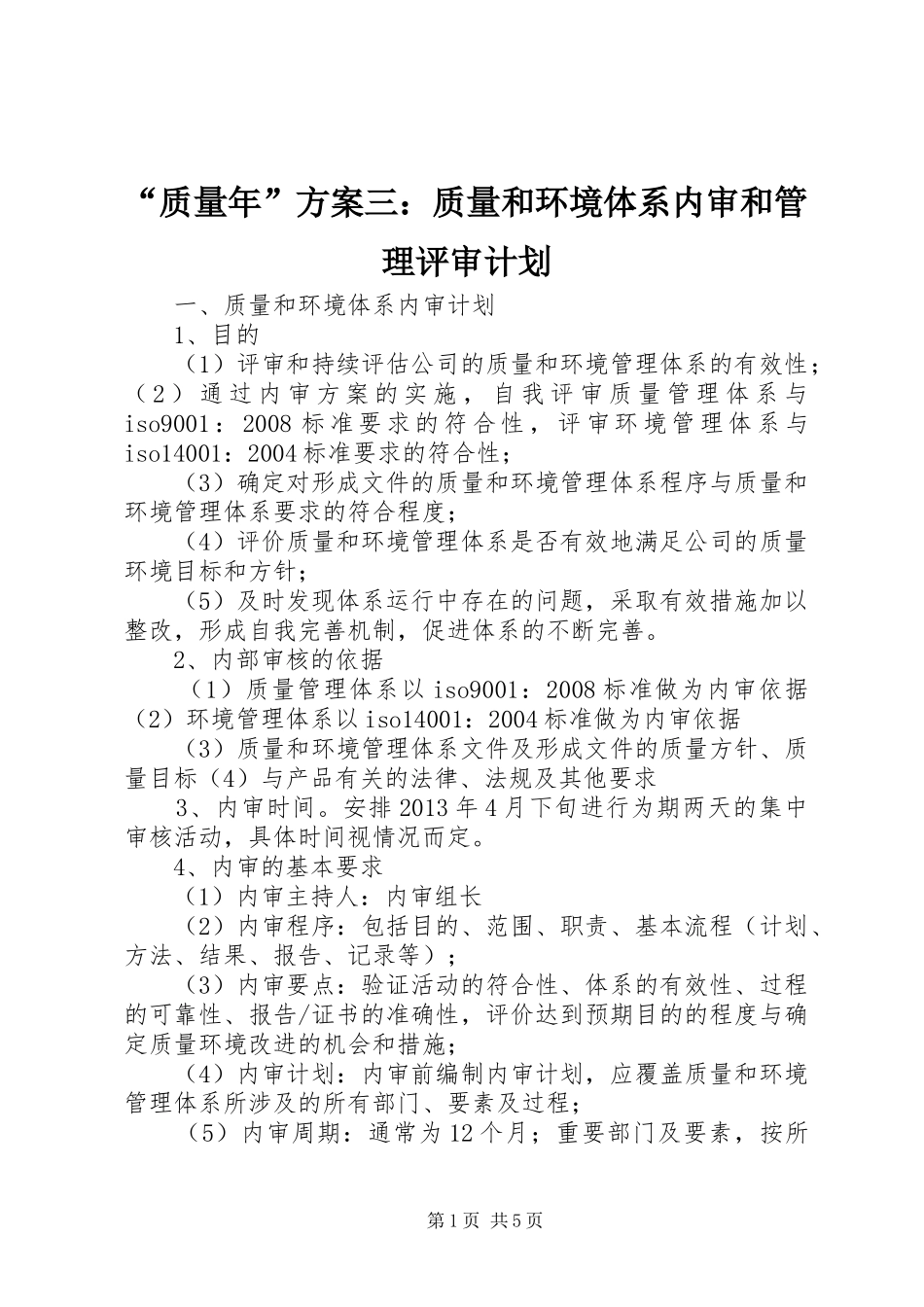 “质量年”方案三：质量和环境体系内审和管理评审计划

一、质量和环境体系内审计划

1、目的

（1）评审和持续评估公司的质量和环境管理体系的有效性；（2）通过内审方案的实施，自我评审质量管理体系与iso9001：2008标准要求的符合性，评审环境管理体系与iso14001：2004标准要求的符合性；

（3）确定对形成文件的质量和环境管理体系程序与质量和环境管理体系要求的符合程度；

（4）评价质量和环境管理体系是否有效地满足公司的质量环境目标和方针；

（5）及时发现体系运行中存在的问题，采取有效措施加以整改，形成自我完善机制，促进体系的不断完善。

2、内部审核的依据

（1）质量管理体系以iso9001：2008标准做为内审依据（2）环境管理体系以iso14001：2004标准做为内审依据

（3）质量和环境管理体系文件及形成文件的质量方针、质量目标（4）与产品有关的法律、法规及其他要求

3、内审时间。安排2013年4月下旬进行为期两天的集中审核活动，具体时间视情况而定。

4、内审的基本要求

（1）内审主持人：内审组长

（2）内审程序：包括目的、范围、职责、基本流程（计划、方法、结果、报告、记录等）；

（3）内审要点：验证活动的符合性、体系的有效性、过程的可靠性、报告/证书的准确性，评价达到预期目的的程度与确定质量环境改进的机会和措施；

（4）内审计划：内审前编制内审计划，应覆盖质量和环境管理体系所涉及的所有部门、要素及过程；

（5）内审周期：通常为12个月；重要部门及要素，按所

第1页 共5页